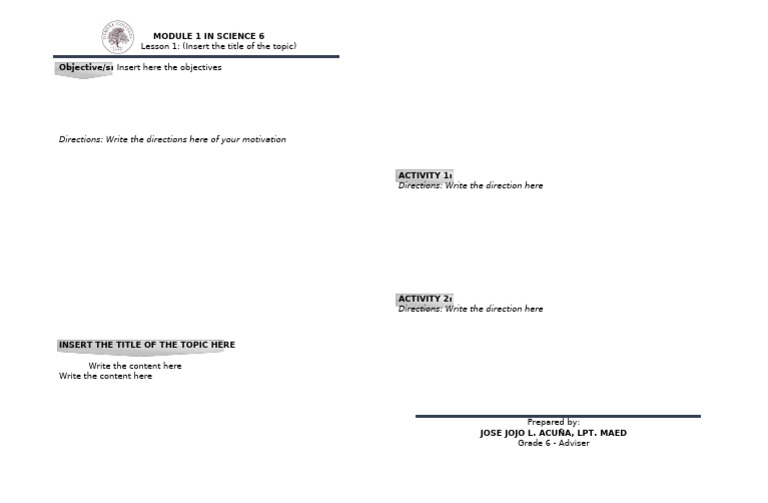 MODULE 1 IN SCIENCE 6
Lesson 1: (Insert the title of the topic)

Objective/s: Insert here the objectives

Directions: Write the directions here of your motivation

INSERT THE TITLE OF THE TOPIC HERE

Write the content here
Write the content here

ACTIVITY 1:
Directions: Write the direction here

ACTIVITY 2:
Directions: Write the direction here

Prepared by:
JOSE JOJO L. ACUÑA, LPT. MAED
Grade 6 - Adviser